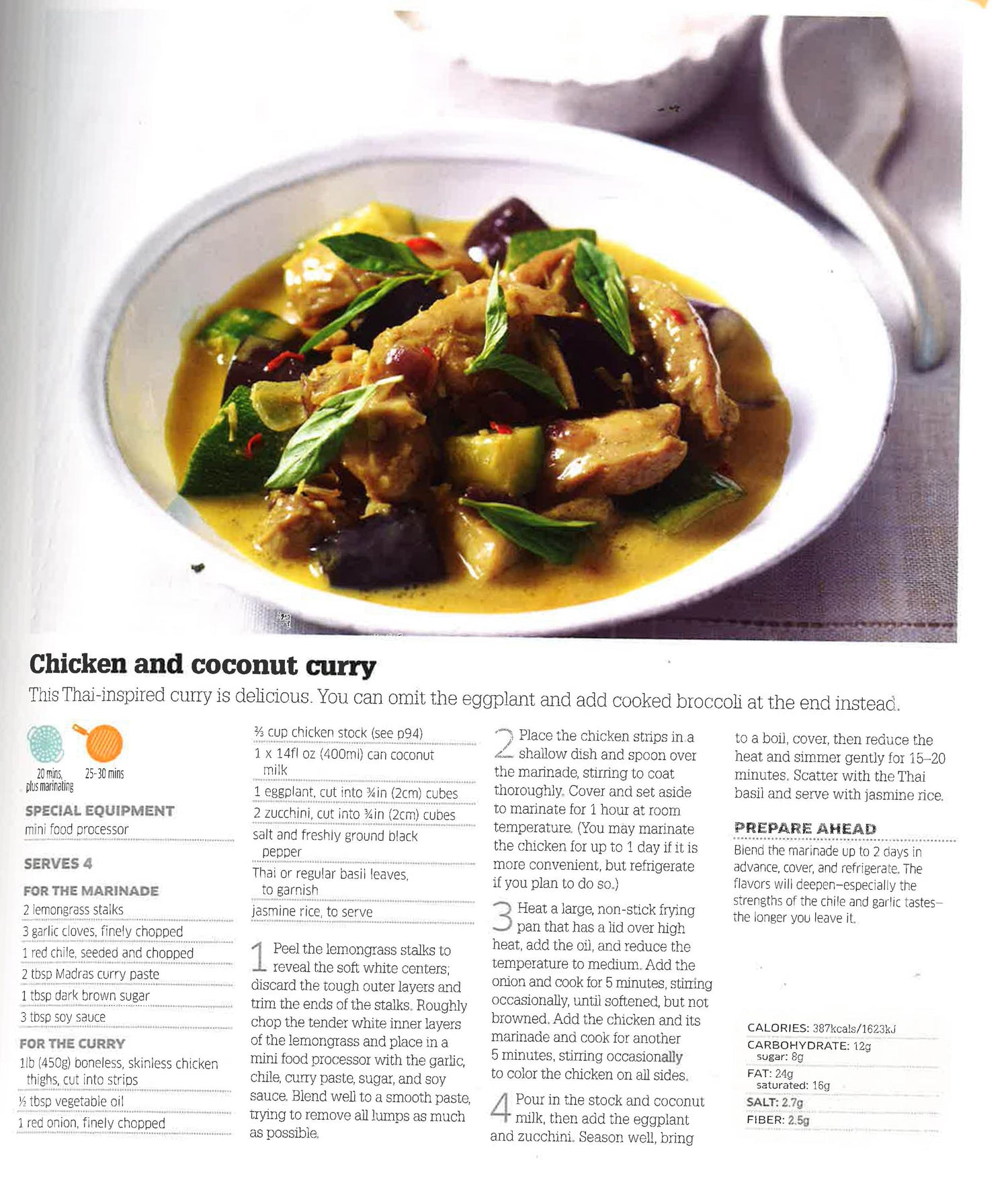 Chicken and coconut curry

This Thai-inspired curry is delicious. You can omit the eggplant and add cooked broccoli at the end instead.

20 mins, plus marinating

25-30 mins

SPECIAL EQUIPMENT
mini food processor

SERVES 4

FOR THE MARINADE
2 lemongrass stalks
3 garlic cloves, finely chopped
1 red chile, seeded and chopped
2 tbsp Madras curry paste
1 tbsp dark brown sugar
3 tbsp soy sauce

FOR THE CURRY
1lb (450g) boneless, skinless chicken thighs, cut into strips
½ tbsp vegetable oil
1 red onion, finely chopped
⅔ cup chicken stock (see p94)
1 x 14fl oz (400ml) can coconut milk
1 eggplant, cut into ¾in (2cm) cubes
2 zucchini, cut into ¾in (2cm) cubes
salt and freshly ground black pepper
Thai or regular basil leaves, to garnish
jasmine rice, to serve

1 Peel the lemongrass stalks to reveal the soft white centers; discard the tough outer layers and trim the ends of the stalks. Roughly chop the tender white inner layers of the lemongrass and place in a mini food processor with the garlic, chile, curry paste, sugar, and soy sauce. Blend well to a smooth paste, trying to remove all lumps as much as possible.

2 Place the chicken strips in a shallow dish and spoon over the marinade, stirring to coat thoroughly. Cover and set aside to marinate for 1 hour at room temperature. (You may marinate the chicken for up to 1 day if it is more convenient, but refrigerate if you plan to do so.)

3 Heat a large, non-stick frying pan that has a lid over high heat, add the oil, and reduce the temperature to medium. Add the onion and cook for 5 minutes, stirring occasionally, until softened, but not browned. Add the chicken and its marinade and cook for another 5 minutes, stirring occasionally to color the chicken on all sides.

4 Pour in the stock and coconut milk, then add the eggplant and zucchini. Season well, bring to a boil, cover, then reduce the heat and simmer gently for 15–20 minutes. Scatter with the Thai basil and serve with jasmine rice.

PREPARE AHEAD
Blend the marinade up to 2 days in advance, cover, and refrigerate. The flavors will deepen—especially the strengths of the chile and garlic tastes—the longer you leave it.

CALORIES: 387kcals/1623kJ
CARBOHYDRATE: 12g
sugar: 8g
FAT: 24g
saturated: 16g
SALT: 2.7g
FIBER: 2.5g